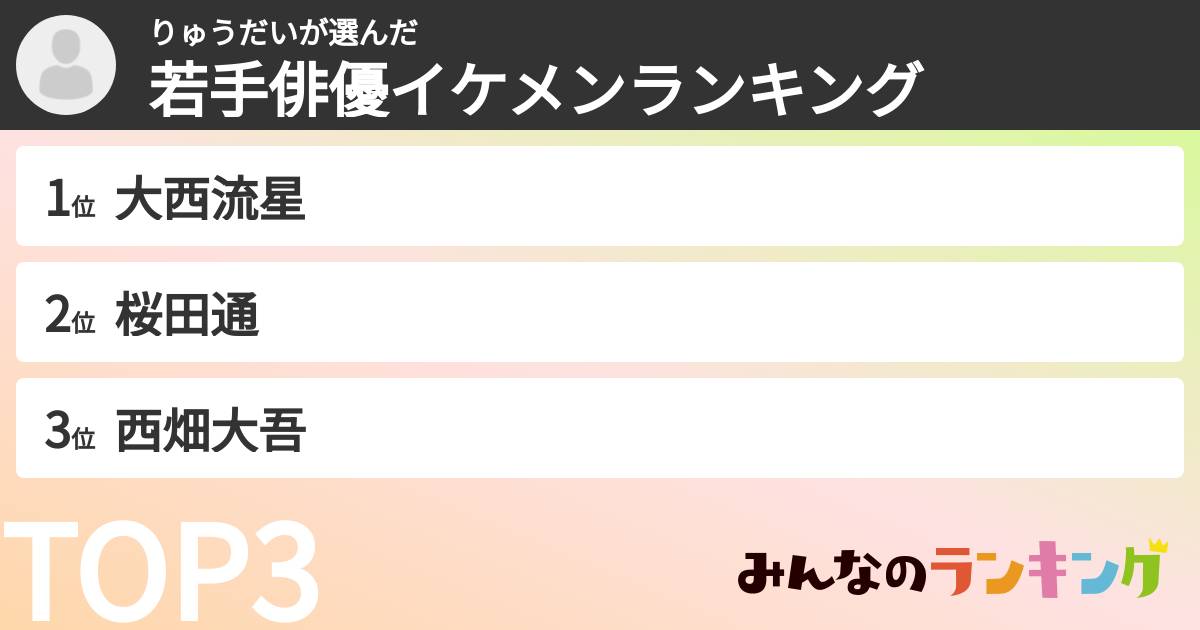 りゅうだいが選んだ
若手俳優イケメンランキング

1位 大西流星

2位 桜田通

3位 西畑大吾

TOP3

みんなのランキング